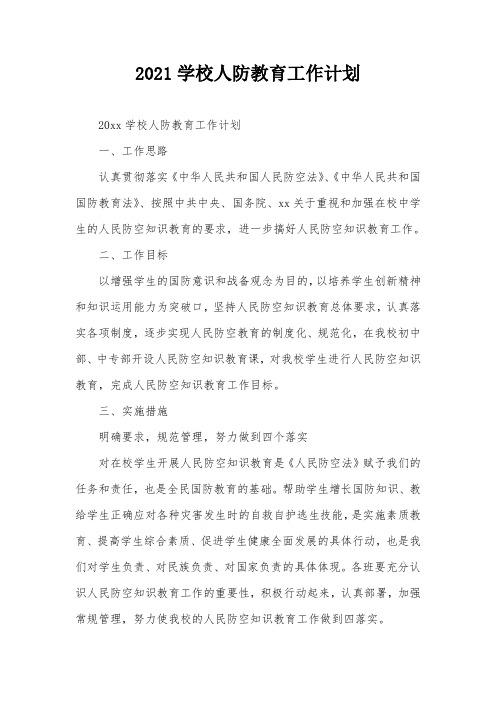 2021 学校人防教育工作计划

20xx 学校人防教育工作计划

一、工作思路

认真贯彻落实《中华人民共和国人民防空法》、《中华人民共和国国防教育法》、按照中共中央、国务院、xx 关于重视和加强在校中学生的人民防空知识教育的要求，进一步搞好人民防空知识教育工作。

二、工作目标

以增强学生的国防意识和战备观念为目的，以培养学生创新精神和知识运用能力为突破口，坚持人民防空知识教育总体要求，认真落实各项制度，逐步实现人民防空教育的制度化、规范化，在我校初中部、中专部开设人民防空知识教育课，对我校学生进行人民防空知识教育，完成人民防空知识教育工作目标。

三、实施措施

明确要求，规范管理，努力做到四个落实

对在校学生开展人民防空知识教育是《人民防空法》赋予我们的任务和责任，也是全民国防教育的基础。帮助学生增长国防知识、教给学生正确应对各种灾害发生时的自救自护逃生技能，是实施素质教育、提高学生综合素质、促进学生健康全面发展的具体行动，也是我们对学生负责、对民族负责、对国家负责的具体体现。各班要充分认识人民防空知识教育工作的重要性，积极行动起来，认真部署，加强常规管理，努力使我校的人民防空知识教育工作做到四落实。